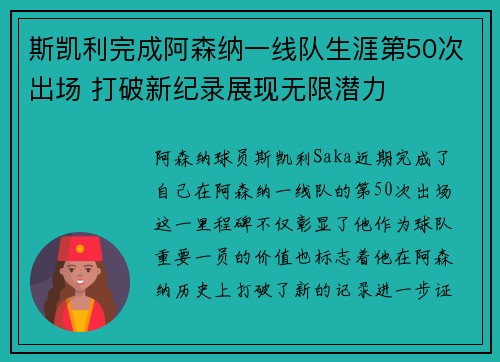 斯凯利完成阿森纳一线队生涯第50次出场 打破新纪录展现无限潜力

阿森纳球员斯凯利Saka近期完成了自己在阿森纳一线队的第50次出场这一里程碑不仅彰显了他作为球队重要一员的价值也标志着他在阿森纳历史上打破了新的记录进一步证